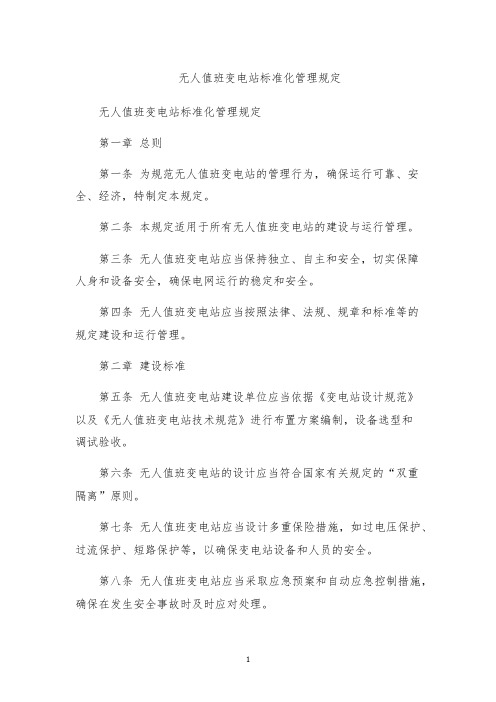 无人值班变电站标准化管理规定

无人值班变电站标准化管理规定

第一章 总则

第一条 为规范无人值班变电站的管理行为，确保运行可靠、安全、经济，特制定本规定。

第二条 本规定适用于所有无人值班变电站的建设与运行管理。

第三条 无人值班变电站应当保持独立、自主和安全，切实保障人身和设备安全，确保电网运行的稳定和安全。

第四条 无人值班变电站应当按照法律、法规、规章和标准等的规定建设和运行管理。

第二章 建设标准

第五条 无人值班变电站建设单位应当依据《变电站设计规范》以及《无人值班变电站技术规范》进行布置方案编制，设备选型和调试验收。

第六条 无人值班变电站的设计应当符合国家有关规定的“双重隔离”原则。

第七条 无人值班变电站应当设计多重保险措施，如过电压保护、过流保护、短路保护等，以确保变电站设备和人员的安全。

第八条 无人值班变电站应当采取应急预案和自动应急控制措施，确保在发生安全事故时及时应对处理。

1